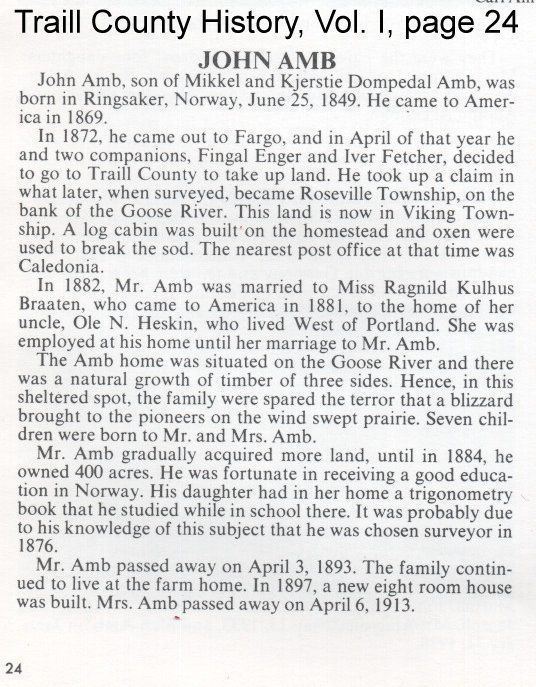 Traill County History, Vol. I, page 24

JOHN AMB

John Amb, son of Mikkel and Kjerstie Dompedal Amb, was born in Ringsaker, Norway, June 25, 1849. He came to America in 1869.

In 1872, he came out to Fargo, and in April of that year he and two companions, Fingal Enger and Iver Fetcher, decided to go to Traill County to take up land. He took up a claim in what later, when surveyed, became Roseville Township, on the bank of the Goose River. This land is now in Viking Township. A log cabin was built on the homestead and oxen were used to break the sod. The nearest post office at that time was Caledonia.

In 1882, Mr. Amb was married to Miss Ragnild Kulhus Braaten, who came to America in 1881, to the home of her uncle, Ole N. Heskin, who lived West of Portland. She was employed at his home until her marriage to Mr. Amb.

The Amb home was situated on the Goose River and there was a natural growth of timber of three sides. Hence, in this sheltered spot, the family were spared the terror that a blizzard brought to the pioneers on the wind swept prairie. Seven children were born to Mr. and Mrs. Amb.

Mr. Amb gradually acquired more land, until in 1884, he owned 400 acres. He was fortunate in receiving a good education in Norway. His daughter had in her home a trigonometry book that he studied while in school there. It was probably due to his knowledge of this subject that he was chosen surveyor in 1876.

Mr. Amb passed away on April 3, 1893. The family continued to live at the farm home. In 1897, a new eight room house was built. Mrs. Amb passed away on April 6, 1913.

24